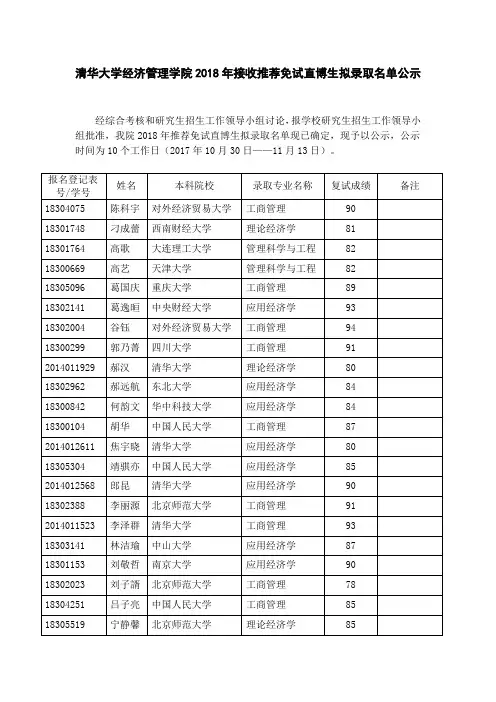 清华大学经济管理学院 2018 年接收推荐免试直博生拟录取名单公示

经综合考核和研究生招生工作领导小组讨论，报学校研究生招生工作领导小组批准，我院 2018 年推荐免试直博生拟录取名单现已确定，现予以公示，公示时间为 10 个工作日（2017 年 10 月 30 日——11 月 13 日）。

| 报名登记表号/学号 | 姓名 | 本科院校 | 录取专业名称 | 复试成绩 | 备注 |
|---|---|---|---|---|---|
| 18304075 | 陈科宇 | 对外经济贸易大学 | 工商管理 | 90 | |
| 18301748 | 刁成蕾 | 西南财经大学 | 理论经济学 | 81 | |
| 18301764 | 高歌 | 大连理工大学 | 管理科学与工程 | 82 | |
| 18300669 | 高艺 | 天津大学 | 管理科学与工程 | 82 | |
| 18305096 | 葛国庆 | 重庆大学 | 工商管理 | 89 | |
| 18302141 | 葛逸暄 | 中央财经大学 | 应用经济学 | 93 | |
| 18302004 | 谷钰 | 对外经济贸易大学 | 工商管理 | 94 | |
| 18300299 | 郭乃菁 | 四川大学 | 工商管理 | 91 | |
| 2014011929 | 郝汉 | 清华大学 | 理论经济学 | 80 | |
| 18302962 | 郝远航 | 东北大学 | 应用经济学 | 84 | |
| 18300842 | 何韵文 | 华中科技大学 | 应用经济学 | 84 | |
| 18300104 | 胡华 | 中国人民大学 | 工商管理 | 87 | |
| 2014012611 | 焦宇晓 | 清华大学 | 应用经济学 | 80 | |
| 18305304 | 靖骐亦 | 中国人民大学 | 应用经济学 | 85 | |
| 2014012568 | 郎昆 | 清华大学 | 应用经济学 | 90 | |
| 18302388 | 李丽源 | 北京师范大学 | 工商管理 | 91 | |
| 2014011523 | 李泽群 | 清华大学 | 工商管理 | 93 | |
| 18303141 | 林洁瑜 | 中山大学 | 应用经济学 | 87 | |
| 18301153 | 刘敏哲 | 南京大学 | 应用经济学 | 90 | |
| 18302023 | 刘子涵 | 北京师范大学 | 工商管理 | 78 | |
| 18304251 | 吕子亮 | 中国人民大学 | 工商管理 | 85 | |
| 18305519 | 宁静馨 | 北京师范大学 | 理论经济学 | 85 | |